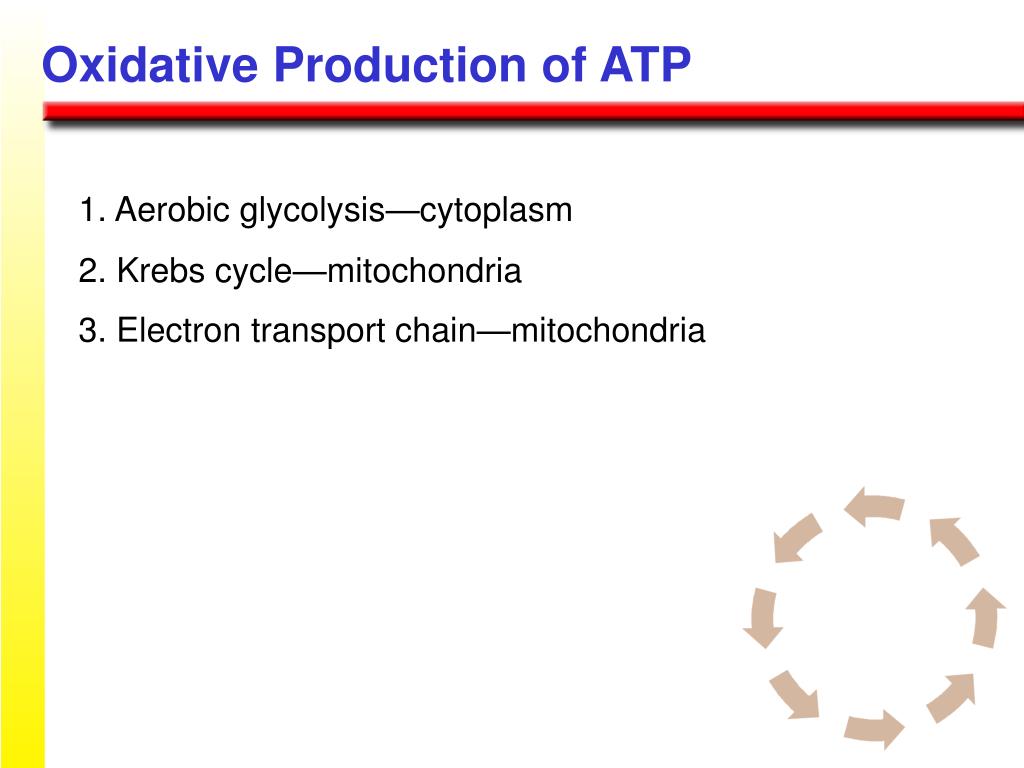 Oxidative Production of ATP

1. Aerobic glycolysis—cytoplasm

2. Krebs cycle—mitochondria

3. Electron transport chain—mitochondria